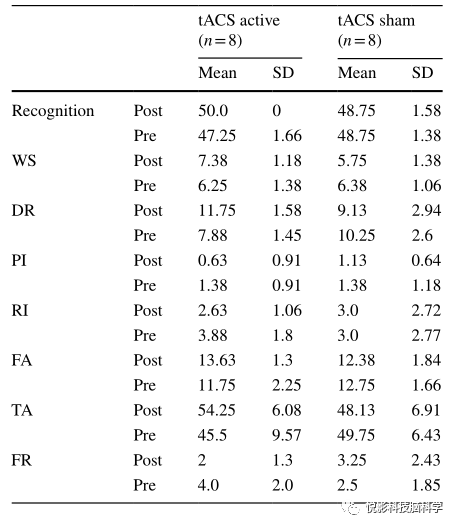 | | | tACS active ($n=8$) | | tACS sham ($n=8$) | |
|---|---|---|---|---|---|
| | | Mean | SD | Mean | SD |
| Recognition | Post | 50.0 | 0 | 48.75 | 1.58 |
| | Pre | 47.25 | 1.66 | 48.75 | 1.38 |
| WS | Post | 7.38 | 1.18 | 5.75 | 1.38 |
| | Pre | 6.25 | 1.38 | 6.38 | 1.06 |
| DR | Post | 11.75 | 1.58 | 9.13 | 2.94 |
| | Pre | 7.88 | 1.45 | 10.25 | 2.6 |
| PI | Post | 0.63 | 0.91 | 1.13 | 0.64 |
| | Pre | 1.38 | 0.91 | 1.38 | 1.18 |
| RI | Post | 2.63 | 1.06 | 3.0 | 2.72 |
| | Pre | 3.88 | 1.8 | 3.0 | 2.77 |
| FA | Post | 13.63 | 1.3 | 12.38 | 1.84 |
| | Pre | 11.75 | 2.25 | 12.75 | 1.66 |
| TA | Post | 54.25 | 6.08 | 48.13 | 6.91 |
| | Pre | 45.5 | 9.57 | 49.75 | 6.43 |
| FR | Post | 2 | 1.3 | 3.25 | 2.43 |
| | Pre | 4.0 | 2.0 | 2.5 | 1.85 |

悦影科技脑科学